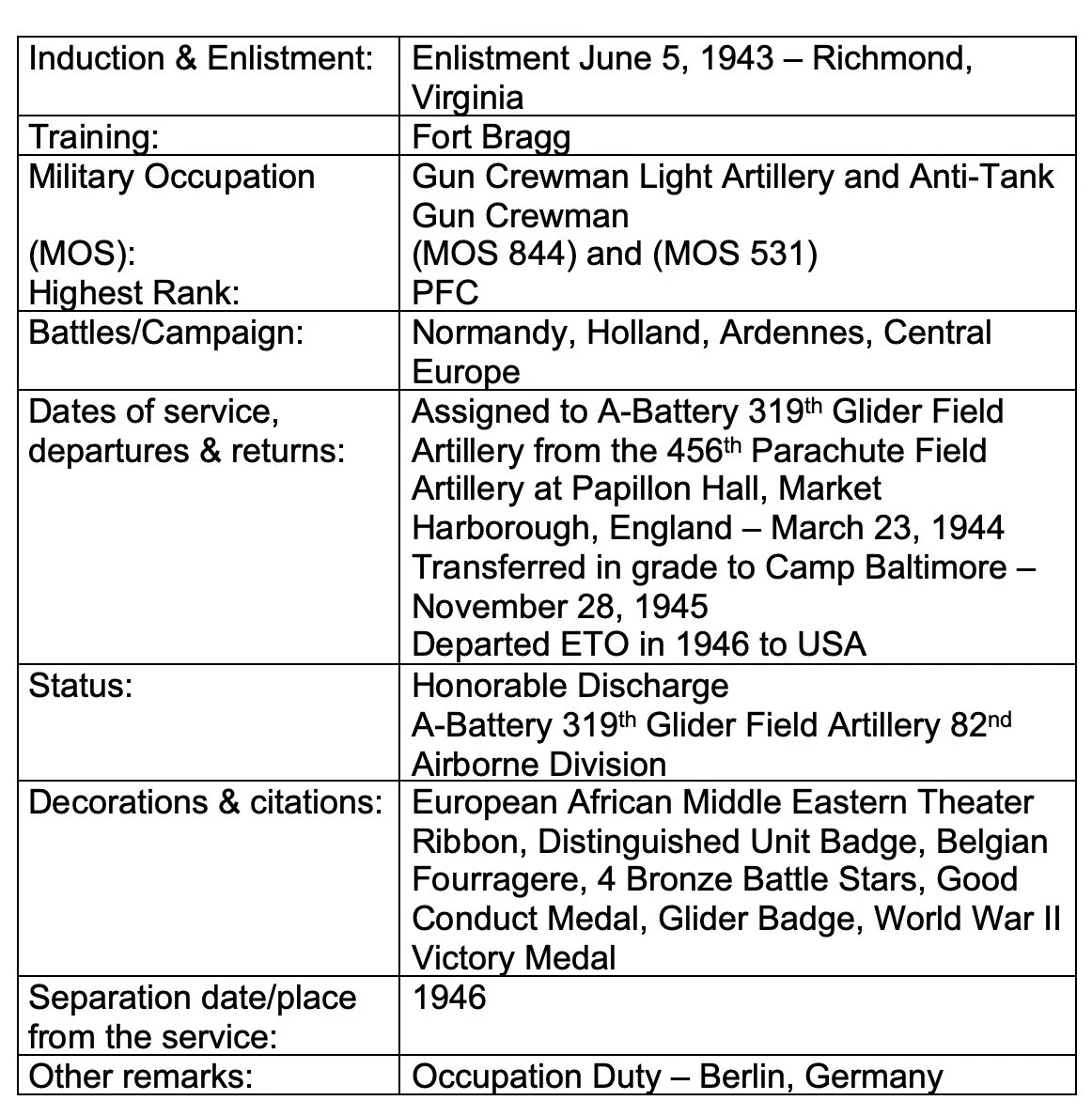 | Induction & Enlistment: | Enlistment June 5, 1943 – Richmond, Virginia |
|---|---|
| Training: | Fort Bragg |
| Military Occupation (MOS): Highest Rank: | Gun Crewman Light Artillery and Anti-Tank Gun Crewman (MOS 844) and (MOS 531) PFC |
| Battles/Campaign: | Normandy, Holland, Ardennes, Central Europe |
| Dates of service, departures & returns: | Assigned to A-Battery 319th Glider Field Artillery from the 456th Parachute Field Artillery at Papillon Hall, Market Harborough, England – March 23, 1944 Transferred in grade to Camp Baltimore – November 28, 1945 Departed ETO in 1946 to USA |
| Status: | Honorable Discharge A-Battery 319th Glider Field Artillery 82nd Airborne Division |
| Decorations & citations: | European African Middle Eastern Theater Ribbon, Distinguished Unit Badge, Belgian Fourragere, 4 Bronze Battle Stars, Good Conduct Medal, Glider Badge, World War II Victory Medal |
| Separation date/place from the service: | 1946 |
| Other remarks: | Occupation Duty – Berlin, Germany |